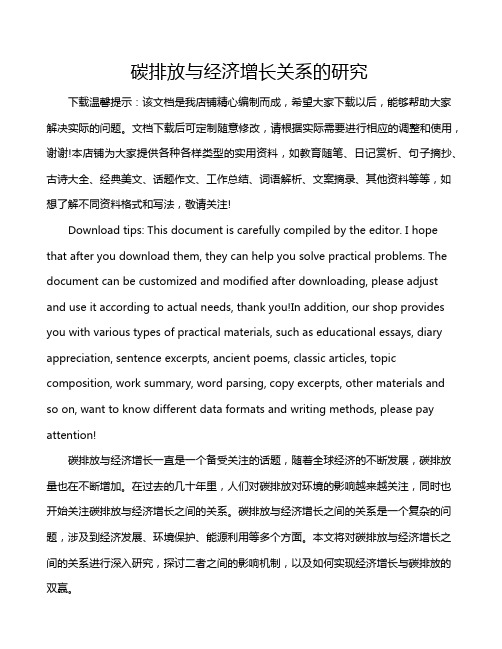 碳排放与经济增长关系的研究

下载温馨提示：该文档是我店铺精心编制而成，希望大家下载以后，能够帮助大家解决实际的问题。文档下载后可定制随意修改，请根据实际需要进行相应的调整和使用，谢谢!本店铺为大家提供各种各样类型的实用资料，如教育随笔、日记赏析、句子摘抄、古诗大全、经典美文、话题作文、工作总结、词语解析、文案摘录、其他资料等等，如想了解不同资料格式和写法，敬请关注!

Download tips: This document is carefully compiled by the editor. I hope that after you download them, they can help you solve practical problems. The document can be customized and modified after downloading, please adjust and use it according to actual needs, thank you!In addition, our shop provides you with various types of practical materials, such as educational essays, diary appreciation, sentence excerpts, ancient poems, classic articles, topic composition, work summary, word parsing, copy excerpts, other materials and so on, want to know different data formats and writing methods, please pay attention!

碳排放与经济增长一直是一个备受关注的话题，随着全球经济的不断发展，碳排放量也在不断增加。在过去的几十年里，人们对碳排放对环境的影响越来越关注，同时也开始关注碳排放与经济增长之间的关系。碳排放与经济增长之间的关系是一个复杂的问题，涉及到经济发展、环境保护、能源利用等多个方面。本文将对碳排放与经济增长之间的关系进行深入研究，探讨二者之间的影响机制，以及如何实现经济增长与碳排放的双赢。